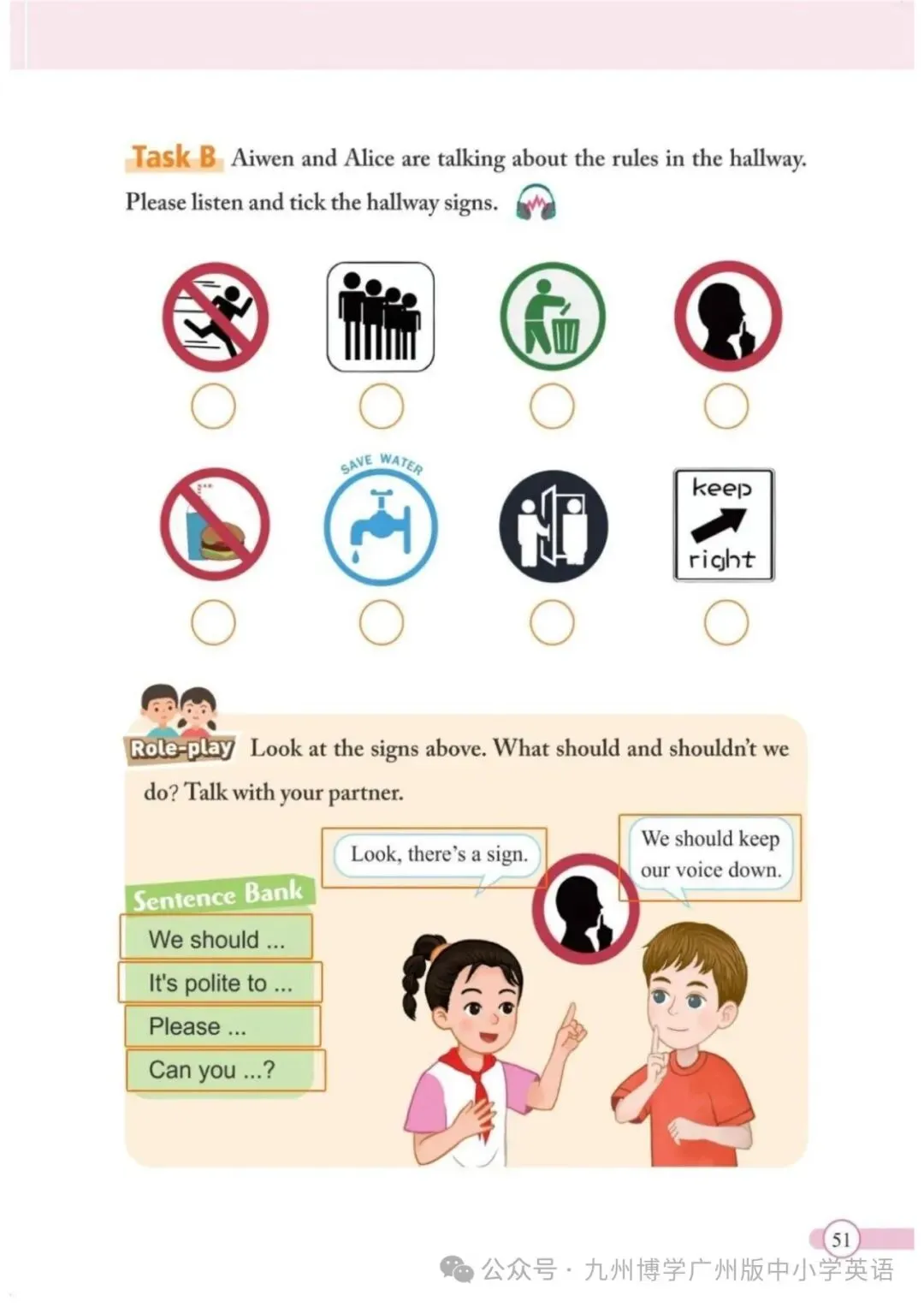 Task B Aiwen and Alice are talking about the rules in the hallway. Please listen and tick the hallway signs.

SAVE WATER

keep right

Role-play Look at the signs above. What should and shouldn't we do? Talk with your partner.

Look, there's a sign.

We should keep our voice down.

Sentence Bank
We should ...
It's polite to ...
Please ...
Can you ...?

51

公众号 · 九州博学广州版中小学英语